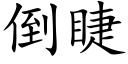 倒睫